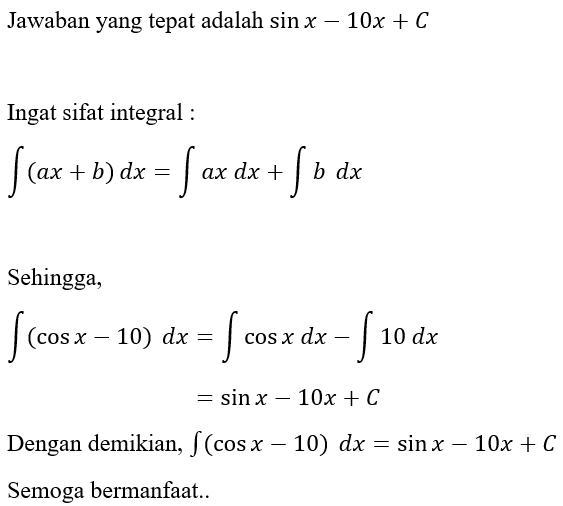 Jawaban yang tepat adalah $\sin x - 10x + C$

Ingat sifat integral :

$\int (ax + b)\, dx = \int ax\, dx + \int b\ dx$

Sehingga,

$\int (\cos x - 10)\ dx = \int \cos x\, dx - \int 10\, dx$

$= \sin x - 10x + C$

Dengan demikian, $\int (\cos x - 10)\ dx = \sin x - 10x + C$

Semoga bermanfaat..